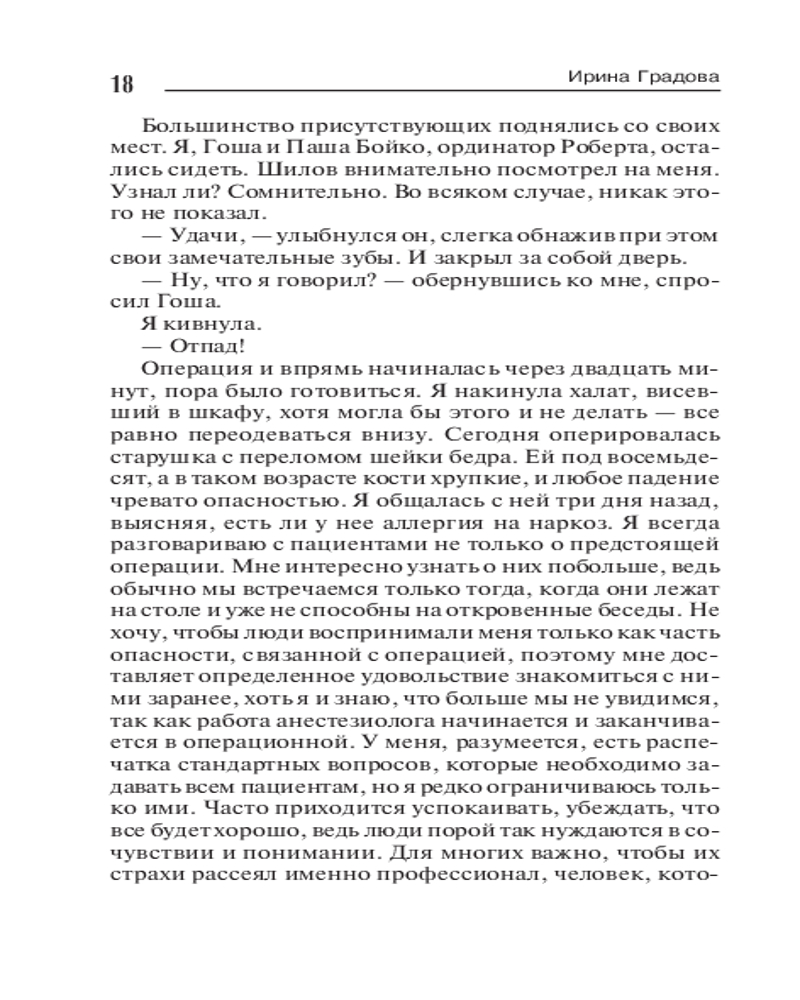 18

Ирина Градова

Большинство присутствующих поднялись со своих мест. Я, Гоша и Паша Бойко, ординатор Роберта, остались сидеть. Шилов внимательно посмотрел на меня. Узнал ли? Сомнительно. Во всяком случае, никак этого не показал.

— Удачи, — улыбнулся он, слегка обнажив при этом свои замечательные зубы. И закрыл за собой дверь.

— Ну, что я говорил? — обернувшись ко мне, спросил Гоша.

Я кивнула.

— Отпад!

Операция и впрямь начиналась через двадцать минут, пора было готовиться. Я накинула халат, висевший в шкафу, хотя могла бы этого и не делать — все равно переодеваться внизу. Сегодня оперировалась старушка с переломом шейки бедра. Ей под восемьдесят, а в таком возрасте кости хрупкие, и любое падение чревато опасностью. Я общалась с ней три дня назад, выясняя, есть ли у нее аллергия на наркоз. Я всегда разговариваю с пациентами не только о предстоящей операции. Мне интересно узнать о них побольше, ведь обычно мы встречаемся только тогда, когда они лежат на столе и уже не способны на откровенные беседы. Не хочу, чтобы люди воспринимали меня только как часть опасности, связанной с операцией, поэтому мне доставляет определенное удовольствие знакомиться с ними заранее, хоть я и знаю, что больше мы не увидимся, так как работа анестезиолога начинается и заканчивается в операционной. У меня, разумеется, есть распечатка стандартных вопросов, которые необходимо задавать всем пациентам, но я редко ограничиваюсь только ими. Часто приходится успокаивать, убеждать, что все будет хорошо, ведь люди порой так нуждаются в сочувствии и понимании. Для многих важно, чтобы их страхи рассеял именно профессионал, человек, кото-